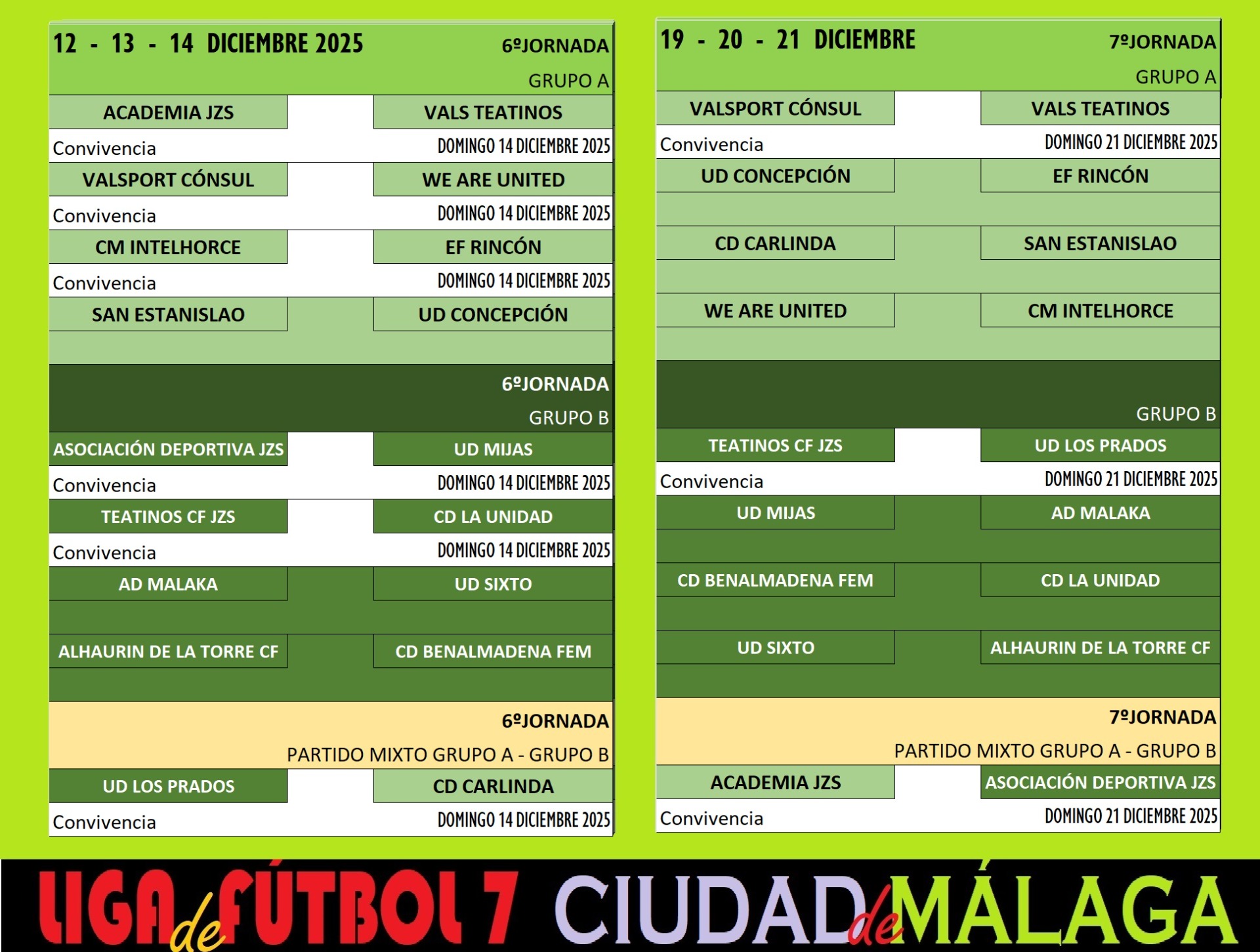 12 - 13 - 14 DICIEMBRE 2025 6ºJORNADA
GRUPO A

| ACADEMIA JZS | | VALS TEATINOS |
|---|---|---|
| Convivencia | | DOMINGO 14 DICIEMBRE 2025 |
| VALSPORT CÓNSUL | | WE ARE UNITED |
| Convivencia | | DOMINGO 14 DICIEMBRE 2025 |
| CM INTELHORCE | | EF RINCÓN |
| Convivencia | | DOMINGO 14 DICIEMBRE 2025 |
| SAN ESTANISLAO | | UD CONCEPCIÓN |

6ºJORNADA
GRUPO B

| ASOCIACIÓN DEPORTIVA JZS | | UD MIJAS |
|---|---|---|
| Convivencia | | DOMINGO 14 DICIEMBRE 2025 |
| TEATINOS CF JZS | | CD LA UNIDAD |
| Convivencia | | DOMINGO 14 DICIEMBRE 2025 |
| AD MALAKA | | UD SIXTO |
| ALHAURIN DE LA TORRE CF | | CD BENALMADENA FEM |

6ºJORNADA
PARTIDO MIXTO GRUPO A - GRUPO B

| UD LOS PRADOS | | CD CARLINDA |
|---|---|---|
| Convivencia | | DOMINGO 14 DICIEMBRE 2025 |

19 - 20 - 21 DICIEMBRE 7ºJORNADA
GRUPO A

| VALSPORT CÓNSUL | | VALS TEATINOS |
|---|---|---|
| Convivencia | | DOMINGO 21 DICIEMBRE 2025 |
| UD CONCEPCIÓN | | EF RINCÓN |
| CD CARLINDA | | SAN ESTANISLAO |
| WE ARE UNITED | | CM INTELHORCE |

GRUPO B

| TEATINOS CF JZS | | UD LOS PRADOS |
|---|---|---|
| Convivencia | | DOMINGO 21 DICIEMBRE 2025 |
| UD MIJAS | | AD MALAKA |
| CD BENALMADENA FEM | | CD LA UNIDAD |
| UD SIXTO | | ALHAURIN DE LA TORRE CF |

7ºJORNADA
PARTIDO MIXTO GRUPO A - GRUPO B

| ACADEMIA JZS | | ASOCIACIÓN DEPORTIVA JZS |
|---|---|---|
| Convivencia | | DOMINGO 21 DICIEMBRE 2025 |

LIGA de FÚTBOL 7 CIUDAD de MÁLAGA